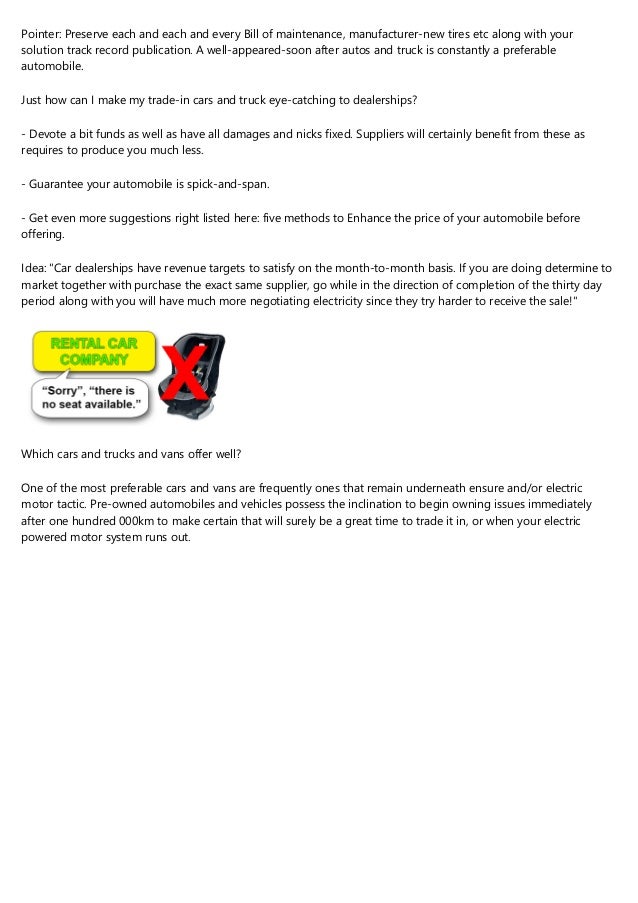 Pointer: Preserve each and each and every Bill of maintenance, manufacturer-new tires etc along with your solution track record publication. A well-appeared-soon after autos and truck is constantly a preferable automobile.

Just how can I make my trade-in cars and truck eye-catching to dealerships?

- Devote a bit funds as well as have all damages and nicks fixed. Suppliers will certainly benefit from these as requires to produce you much less.

- Guarantee your automobile is spick-and-span.

- Get even more suggestions right listed here: five methods to Enhance the price of your automobile before offering.

Idea: "Car dealerships have revenue targets to satisfy on the month-to-month basis. If you are doing determine to market together with purchase the exact same supplier, go while in the direction of completion of the thirty day period along with you will have much more negotiating electricity since they try harder to receive the sale!"

RENTAL CAR COMPANY

"Sorry", "there is no seat available."

Which cars and trucks and vans offer well?

One of the most preferable cars and vans are frequently ones that remain underneath ensure and/or electric motor tactic. Pre-owned automobiles and vehicles possess the inclination to begin owning issues immediately after one hundred 000km to make certain that will surely be a great time to trade it in, or when your electric powered motor system runs out.